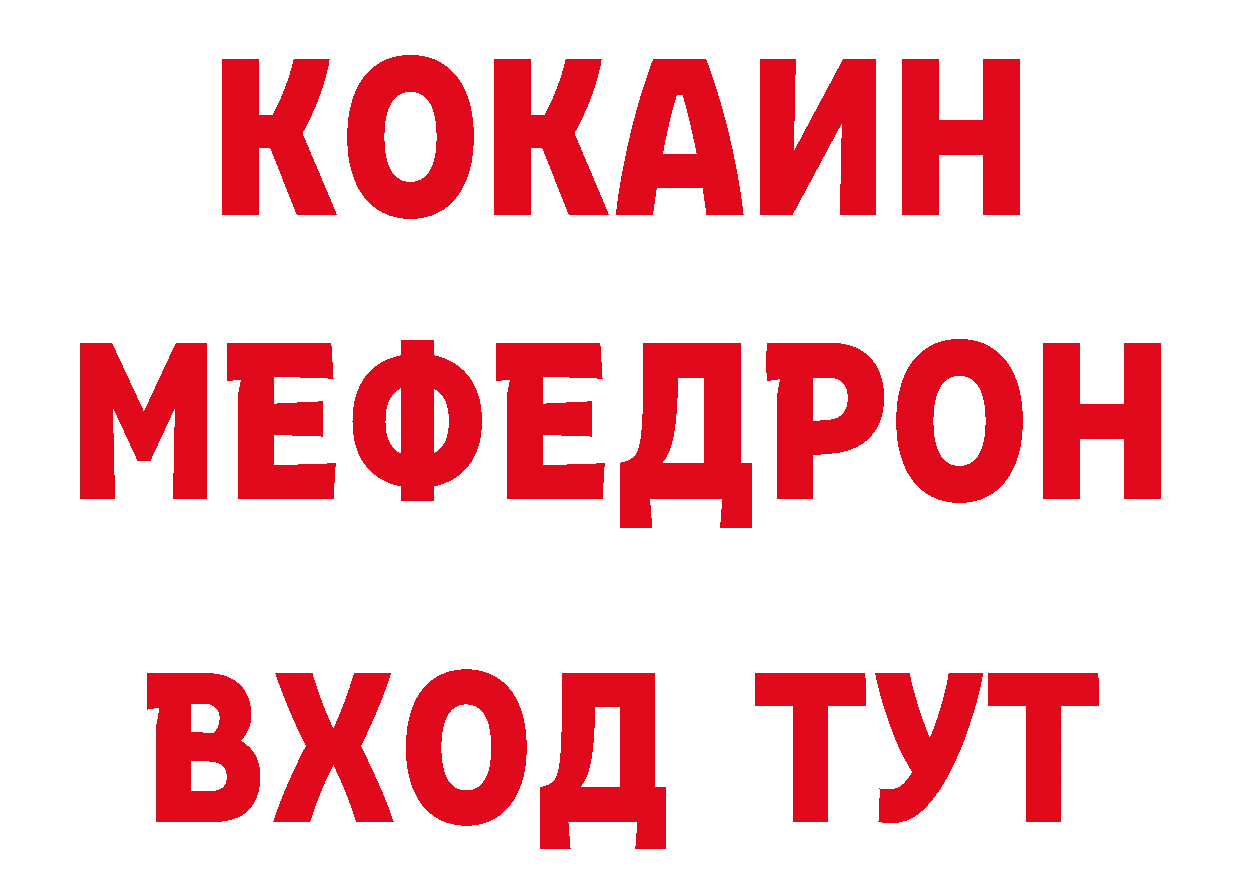 КОКАИН
МЕФЕДРОН
ВХОД ТУТ